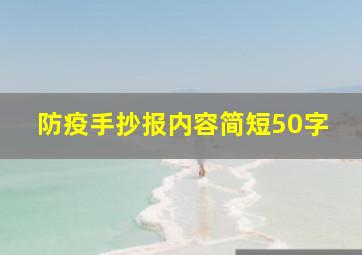 防疫手抄报内容简短50字